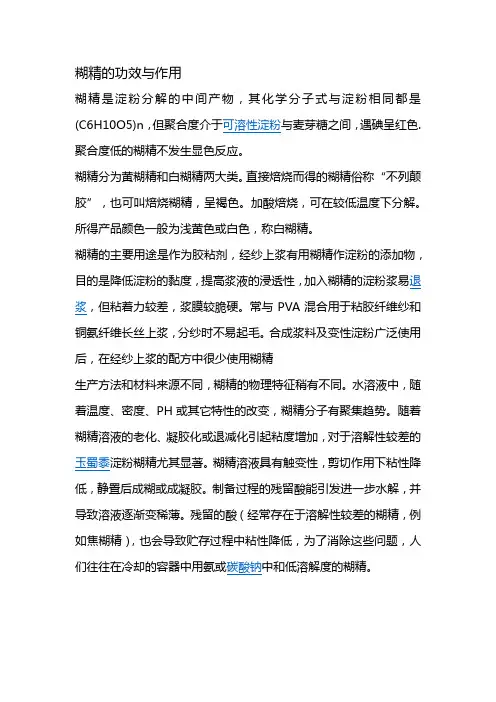 糊精的功效与作用

糊精是淀粉分解的中间产物，其化学分子式与淀粉相同都是(C6H10O5)n，但聚合度介于可溶性淀粉与麦芽糖之间，遇碘呈红色.聚合度低的糊精不发生显色反应。

糊精分为黄糊精和白糊精两大类。直接焙烧而得的糊精俗称“不列颠胶”，也可叫焙烧糊精，呈褐色。加酸焙烧，可在较低温度下分解。所得产品颜色一般为浅黄色或白色，称白糊精。

糊精的主要用途是作为胶粘剂，经纱上浆有用糊精作淀粉的添加物，目的是降低淀粉的黏度，提高浆液的浸透性，加入糊精的淀粉浆易退浆，但粘着力较差，浆膜较脆硬。常与 PVA 混合用于粘胶纤维纱和铜氨纤维长丝上浆，分纱时不易起毛。合成浆料及变性淀粉广泛使用后，在经纱上浆的配方中很少使用糊精

生产方法和材料来源不同，糊精的物理特征稍有不同。水溶液中，随着温度、密度、PH 或其它特性的改变，糊精分子有聚集趋势。随着糊精溶液的老化、凝胶化或退减化引起粘度增加，对于溶解性较差的玉蜀黍淀粉糊精尤其显著。糊精溶液具有触变性，剪切作用下粘性降低，静置后成糊或成凝胶。制备过程的残留酸能引发进一步水解，并导致溶液逐渐变稀薄。残留的酸（经常存在于溶解性较差的糊精，例如焦糊精），也会导致贮存过程中粘性降低，为了消除这些问题，人们往往在冷却的容器中用氨或碳酸钠中和低溶解度的糊精。